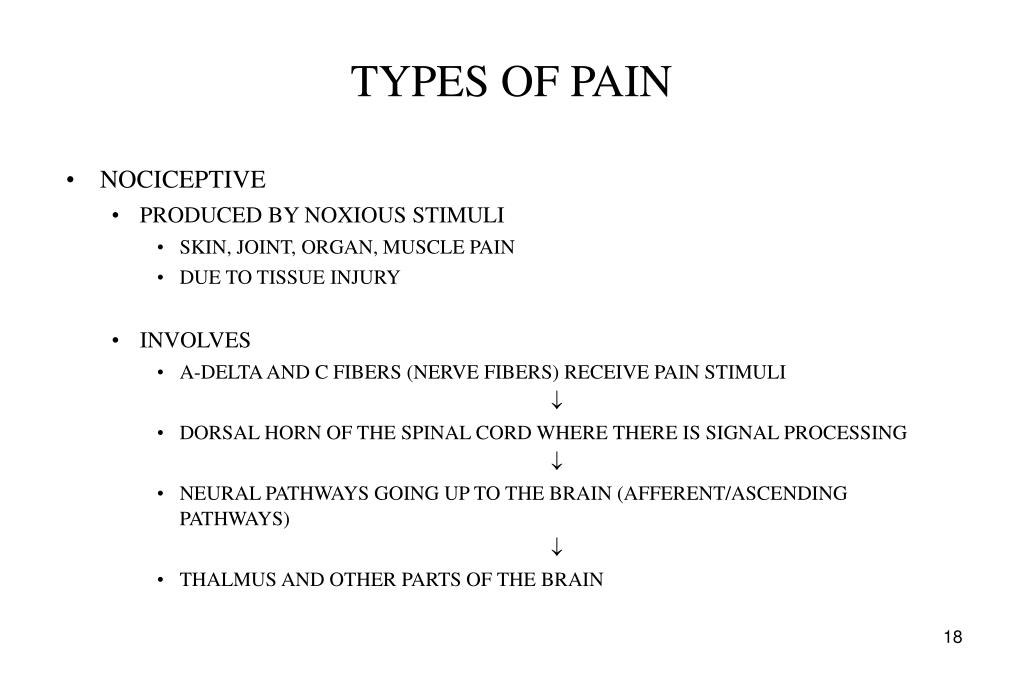 TYPES OF PAIN

• NOCICEPTIVE
• PRODUCED BY NOXIOUS STIMULI
• SKIN, JOINT, ORGAN, MUSCLE PAIN
• DUE TO TISSUE INJURY

• INVOLVES
• A-DELTA AND C FIBERS (NERVE FIBERS) RECEIVE PAIN STIMULI
↓
• DORSAL HORN OF THE SPINAL CORD WHERE THERE IS SIGNAL PROCESSING
↓
• NEURAL PATHWAYS GOING UP TO THE BRAIN (AFFERENT/ASCENDING PATHWAYS)
↓
• THALMUS AND OTHER PARTS OF THE BRAIN

18